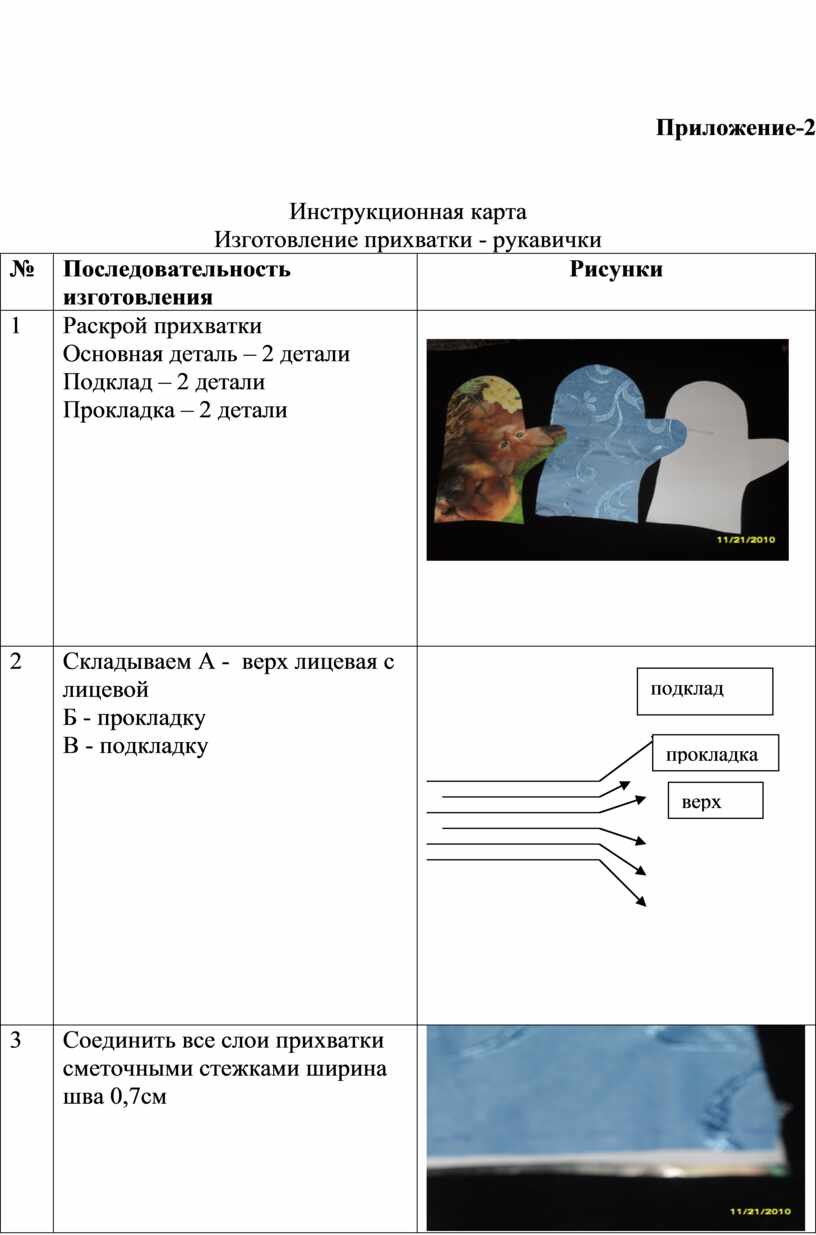 Приложение-2

Инструкционная карта
Изготовление прихватки - рукавички

| № | Последовательность изготовления | Рисунки |
|---|---|---|
| 1 | Раскрой прихватки Основная деталь – 2 детали Подклад – 2 детали Прокладка – 2 детали | 11/21/2010 |
| 2 | Складываем А - верх лицевая с лицевой Б - прокладку В - подкладку | подклад прокладка верх |
| 3 | Соединить все слои прихватки сметочными стежками ширина шва 0,7см | 11/21/2010 |